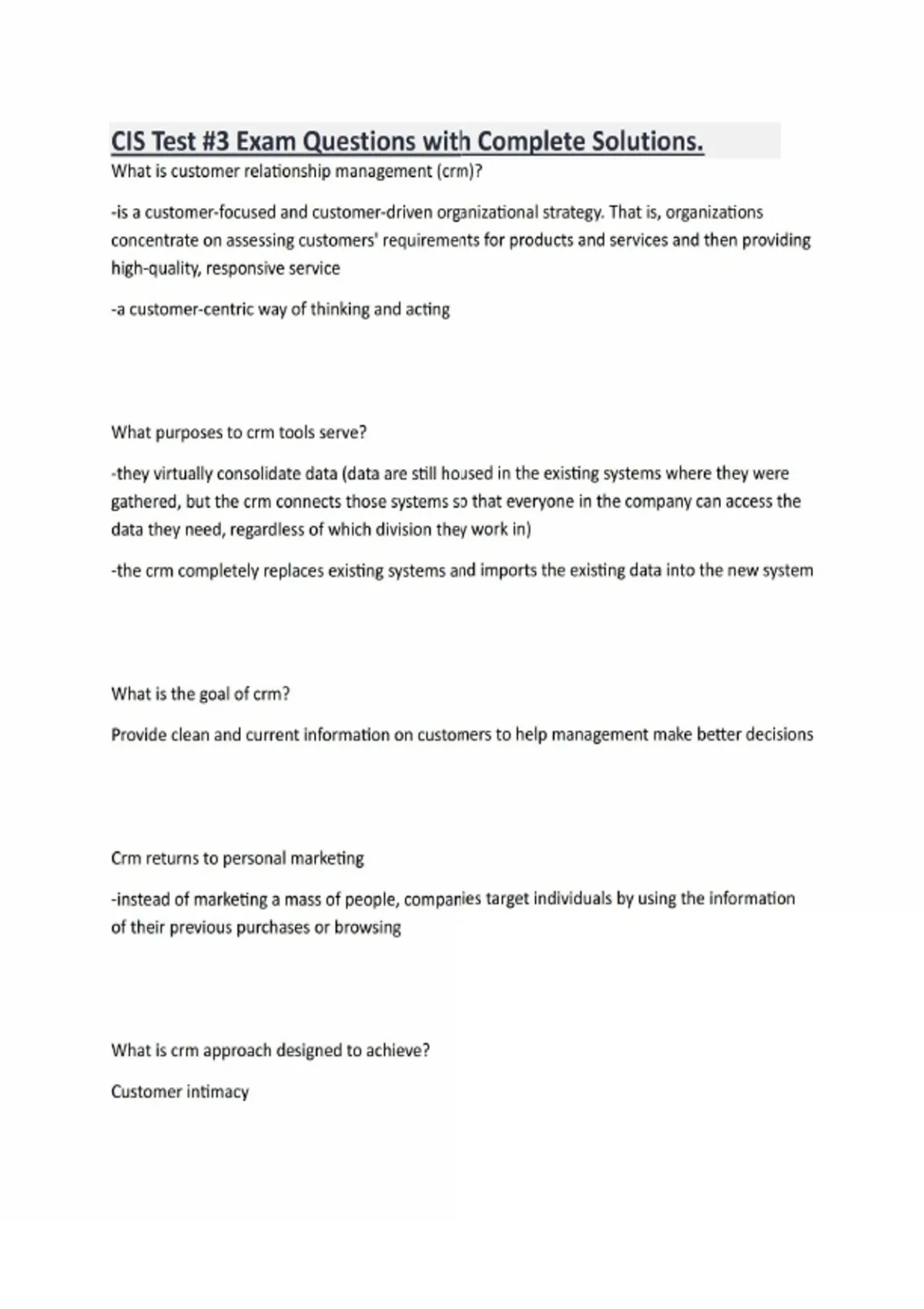 CIS Test #3 Exam Questions with Complete Solutions.

What is customer relationship management (crm)?

-is a customer-focused and customer-driven organizational strategy. That is, organizations concentrate on assessing customers' requirements for products and services and then providing high-quality, responsive service

-a customer-centric way of thinking and acting

What purposes to crm tools serve?

-they virtually consolidate data (data are still housed in the existing systems where they were gathered, but the crm connects those systems so that everyone in the company can access the data they need, regardless of which division they work in)

-the crm completely replaces existing systems and imports the existing data into the new system

What is the goal of crm?

Provide clean and current information on customers to help management make better decisions

Crm returns to personal marketing

-instead of marketing a mass of people, companies target individuals by using the information of their previous purchases or browsing

What is crm approach designed to achieve?

Customer intimacy